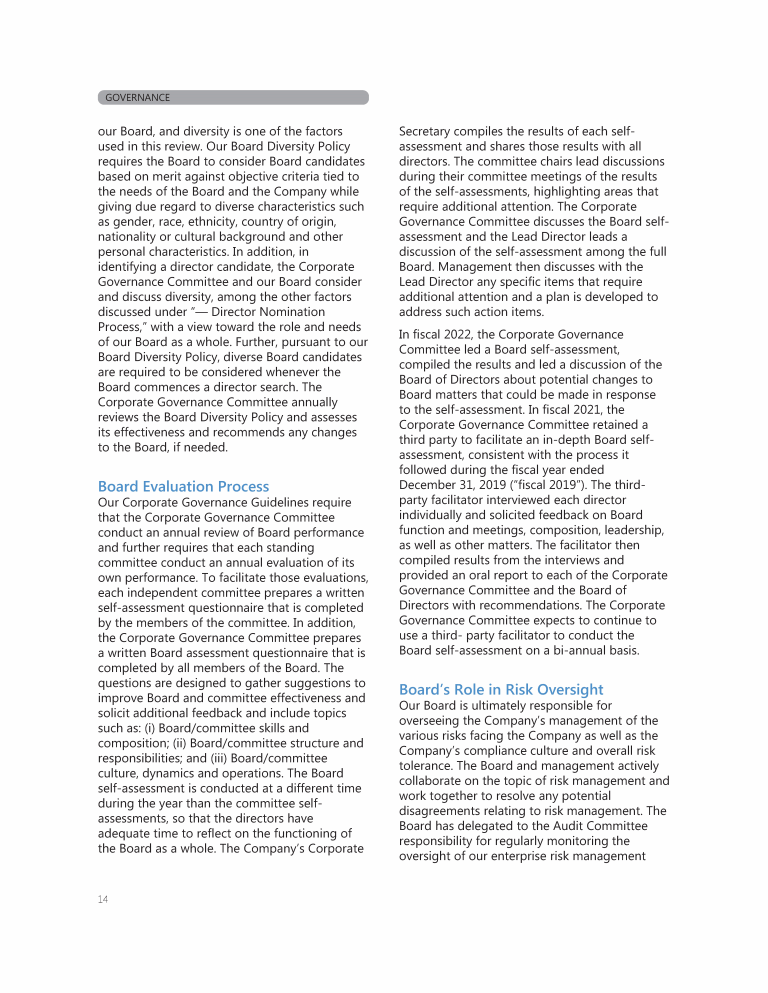 GOVERNANCE

our Board, and diversity is one of the factors used in this review. Our Board Diversity Policy requires the Board to consider Board candidates based on merit against objective criteria tied to the needs of the Board and the Company while giving due regard to diverse characteristics such as gender, race, ethnicity, country of origin, nationality or cultural background and other personal characteristics. In addition, in identifying a director candidate, the Corporate Governance Committee and our Board consider and discuss diversity, among the other factors discussed under "— Director Nomination Process," with a view toward the role and needs of our Board as a whole. Further, pursuant to our Board Diversity Policy, diverse Board candidates are required to be considered whenever the Board commences a director search. The Corporate Governance Committee annually reviews the Board Diversity Policy and assesses its effectiveness and recommends any changes to the Board, if needed.

Board Evaluation Process

Our Corporate Governance Guidelines require that the Corporate Governance Committee conduct an annual review of Board performance and further requires that each standing committee conduct an annual evaluation of its own performance. To facilitate those evaluations, each independent committee prepares a written self-assessment questionnaire that is completed by the members of the committee. In addition, the Corporate Governance Committee prepares a written Board assessment questionnaire that is completed by all members of the Board. The questions are designed to gather suggestions to improve Board and committee effectiveness and solicit additional feedback and include topics such as: (i) Board/committee skills and composition; (ii) Board/committee structure and responsibilities; and (iii) Board/committee culture, dynamics and operations. The Board self-assessment is conducted at a different time during the year than the committee self-assessments, so that the directors have adequate time to reflect on the functioning of the Board as a whole. The Company's Corporate Secretary compiles the results of each self-assessment and shares those results with all directors. The committee chairs lead discussions during their committee meetings of the results of the self-assessments, highlighting areas that require additional attention. The Corporate Governance Committee discusses the Board self-assessment and the Lead Director leads a discussion of the self-assessment among the full Board. Management then discusses with the Lead Director any specific items that require additional attention and a plan is developed to address such action items.

In fiscal 2022, the Corporate Governance Committee led a Board self-assessment, compiled the results and led a discussion of the Board of Directors about potential changes to Board matters that could be made in response to the self-assessment. In fiscal 2021, the Corporate Governance Committee retained a third party to facilitate an in-depth Board self-assessment, consistent with the process it followed during the fiscal year ended December 31, 2019 ("fiscal 2019"). The third-party facilitator interviewed each director individually and solicited feedback on Board function and meetings, composition, leadership, as well as other matters. The facilitator then compiled results from the interviews and provided an oral report to each of the Corporate Governance Committee and the Board of Directors with recommendations. The Corporate Governance Committee expects to continue to use a third- party facilitator to conduct the Board self-assessment on a bi-annual basis.

Board's Role in Risk Oversight

Our Board is ultimately responsible for overseeing the Company's management of the various risks facing the Company as well as the Company's compliance culture and overall risk tolerance. The Board and management actively collaborate on the topic of risk management and work together to resolve any potential disagreements relating to risk management. The Board has delegated to the Audit Committee responsibility for regularly monitoring the oversight of our enterprise risk management

14